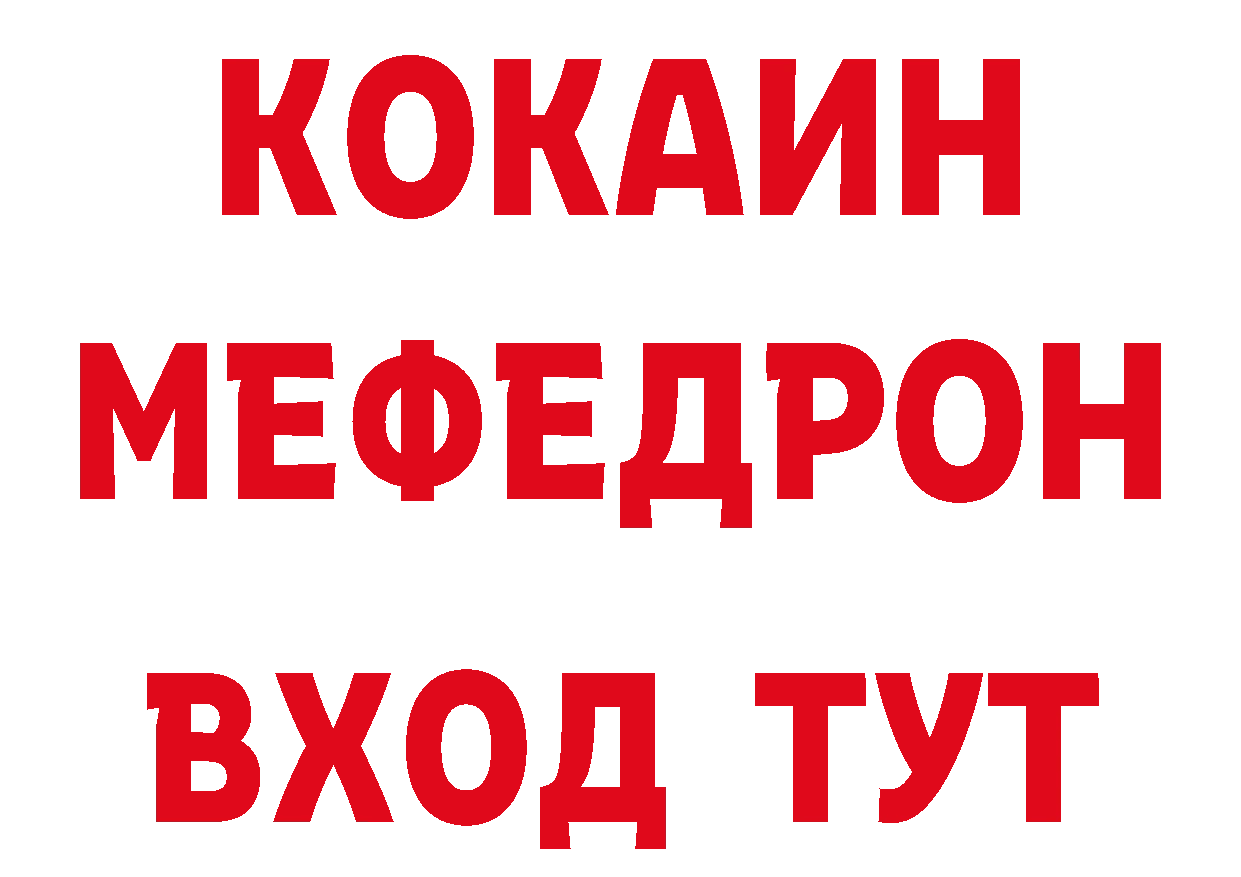 КОКАИН
МЕФЕДРОН
ВХОД ТУТ